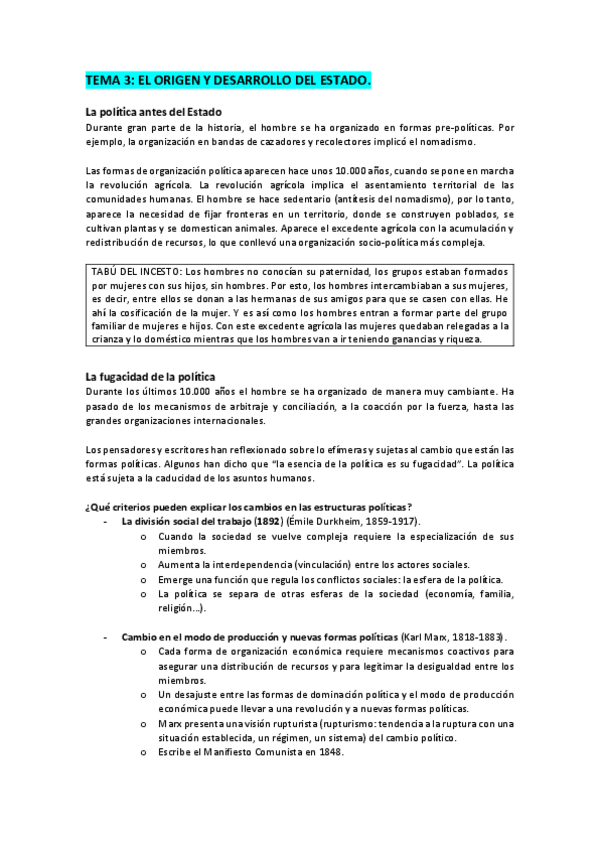 TEMA 3: EL ORIGEN Y DESARROLLO DEL ESTADO.

La política antes del Estado

Durante gran parte de la historia, el hombre se ha organizado en formas pre-políticas. Por ejemplo, la organización en bandas de cazadores y recolectores implicó el nomadismo.

Las formas de organización política aparecen hace unos 10.000 años, cuando se pone en marcha la revolución agrícola. La revolución agrícola implica el asentamiento territorial de las comunidades humanas. El hombre se hace sedentario (antítesis del nomadismo), por lo tanto, aparece la necesidad de fijar fronteras en un territorio, donde se construyen poblados, se cultivan plantas y se domestican animales. Aparece el excedente agrícola con la acumulación y redistribución de recursos, lo que conllevó una organización socio-política más compleja.

TABÚ DEL INCESTO: Los hombres no conocían su paternidad, los grupos estaban formados por mujeres con sus hijos, sin hombres. Por esto, los hombres intercambiaban a sus mujeres, es decir, entre ellos se donan a las hermanas de sus amigos para que se casen con ellas. He ahí la cosificación de la mujer. Y es así como los hombres entran a formar parte del grupo familiar de mujeres e hijos. Con este excedente agrícola las mujeres quedaban relegadas a la crianza y lo doméstico mientras que los hombres van a ir teniendo ganancias y riqueza.

La fugacidad de la política

Durante los últimos 10.000 años el hombre se ha organizado de manera muy cambiante. Ha pasado de los mecanismos de arbitraje y conciliación, a la coacción por la fuerza, hasta las grandes organizaciones internacionales.

Los pensadores y escritores han reflexionado sobre lo efímeras y sujetas al cambio que están las formas políticas. Algunos han dicho que "la esencia de la política es su fugacidad". La política está sujeta a la caducidad de los asuntos humanos.

¿Qué criterios pueden explicar los cambios en las estructuras políticas?

- La división social del trabajo (1892) (Émile Durkheim, 1859-1917).
  o Cuando la sociedad se vuelve compleja requiere la especialización de sus miembros.
  o Aumenta la interdependencia (vinculación) entre los actores sociales.
  o Emerge una función que regula los conflictos sociales: la esfera de la política.
  o La política se separa de otras esferas de la sociedad (economía, familia, religión…).

- Cambio en el modo de producción y nuevas formas políticas (Karl Marx, 1818-1883).
  o Cada forma de organización económica requiere mecanismos coactivos para asegurar una distribución de recursos y para legitimar la desigualdad entre los miembros.
  o Un desajuste entre las formas de dominación política y el modo de producción económica puede llevar a una revolución y a nuevas formas políticas.
  o Marx presenta una visión rupturista (rupturismo: tendencia a la ruptura con una situación establecida, un régimen, un sistema) del cambio político.
  o Escribe el Manifiesto Comunista en 1848.